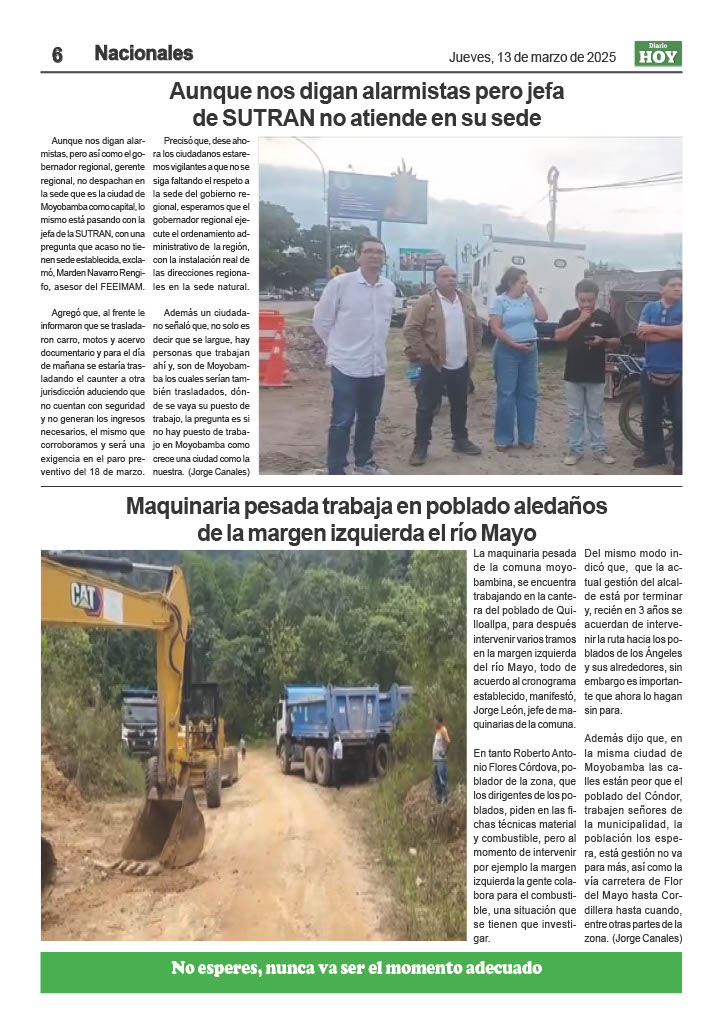 6 Nacionales

Jueves, 13 de marzo de 2025

Diario HOY

Aunque nos digan alarmistas pero jefa de SUTRAN no atiende en su sede

Aunque nos digan alarmistas, pero así como el gobernador regional, gerente regional, no despachan en la sede que es la ciudad de Moyobamba como capital, lo mismo está pasando con la jefa de la SUTRAN, con una pregunta que acaso no tienen sede establecida, exclamó, Marden Navarro Rengifo, asesor del FEEIMAM.

Agregó que, al frente le informaron que se trasladaron carro, motos y acervo documentario y para el día de mañana se estaría trasladando el caunter a otra jurisdicción aduciendo que no cuentan con seguridad y no generan los ingresos necesarios, el mismo que corroboramos y será una exigencia en el paro preventivo del 18 de marzo.

Precisó que, dese ahora los ciudadanos estaremos vigilantes a que no se siga faltando el respeto a la sede del gobierno regional, esperamos que el gobernador regional ejecute el ordenamiento administrativo de la región, con la instalación real de las direcciones regionales en la sede natural.

Además un ciudadano señaló que, no solo es decir que se largue, hay personas que trabajan ahí y, son de Moyobamba los cuales serían también trasladados, dónde se vaya su puesto de trabajo, la pregunta es si no hay puesto de trabajo en Moyobamba como crece una ciudad como la nuestra. (Jorge Canales)

Maquinaria pesada trabaja en poblado aledaños de la margen izquierda el río Mayo

CAT

La maquinaria pesada de la comuna moyobambina, se encuentra trabajando en la cantera del poblado de Quilloallpa, para después intervenir varios tramos en la margen izquierda del río Mayo, todo de acuerdo al cronograma establecido, manifestó, Jorge León, jefe de maquinarias de la comuna.

En tanto Roberto Antonio Flores Córdova, poblador de la zona, que los dirigentes de los poblados, piden en las fichas técnicas material y combustible, pero al momento de intervenir por ejemplo la margen izquierda la gente colabora para el combustible, una situación que se tienen que investigar.

Del mismo modo indicó que, que la actual gestión del alcalde está por terminar y, recién en 3 años se acuerdan de intervenir la ruta hacia los poblados de los Ángeles y sus alrededores, sin embargo es importante que ahora lo hagan sin para.

Además dijo que, en la misma ciudad de Moyobamba las calles están peor que el poblado del Cóndor, trabajen señores de la municipalidad, la población los espera, está gestión no va para más, así como la vía carretera de Flor del Mayo hasta Cordillera hasta cuando, entre otras partes de la zona. (Jorge Canales)

No esperes, nunca va ser el momento adecuado